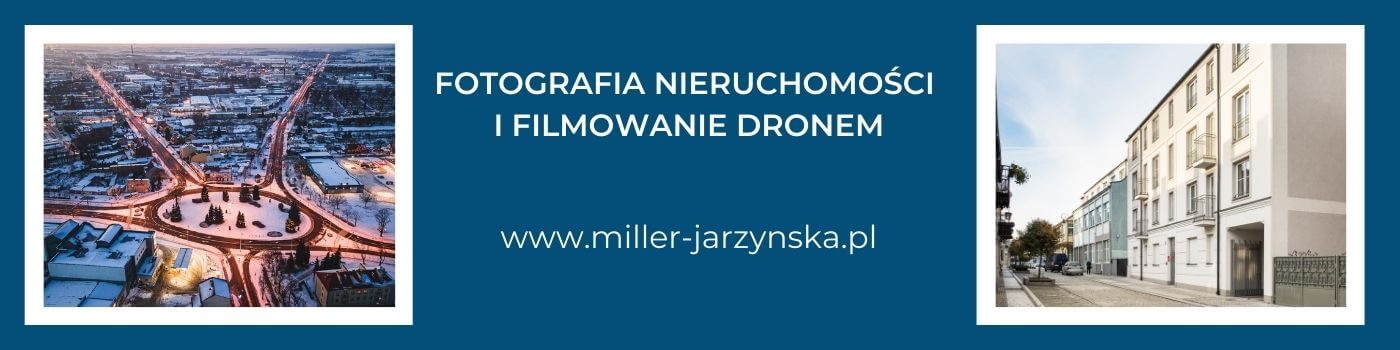 FOTOGRAFIA NIERUCHOMOŚCI
I FILMOWANIE DRONEM

www.miller-jarzynska.pl